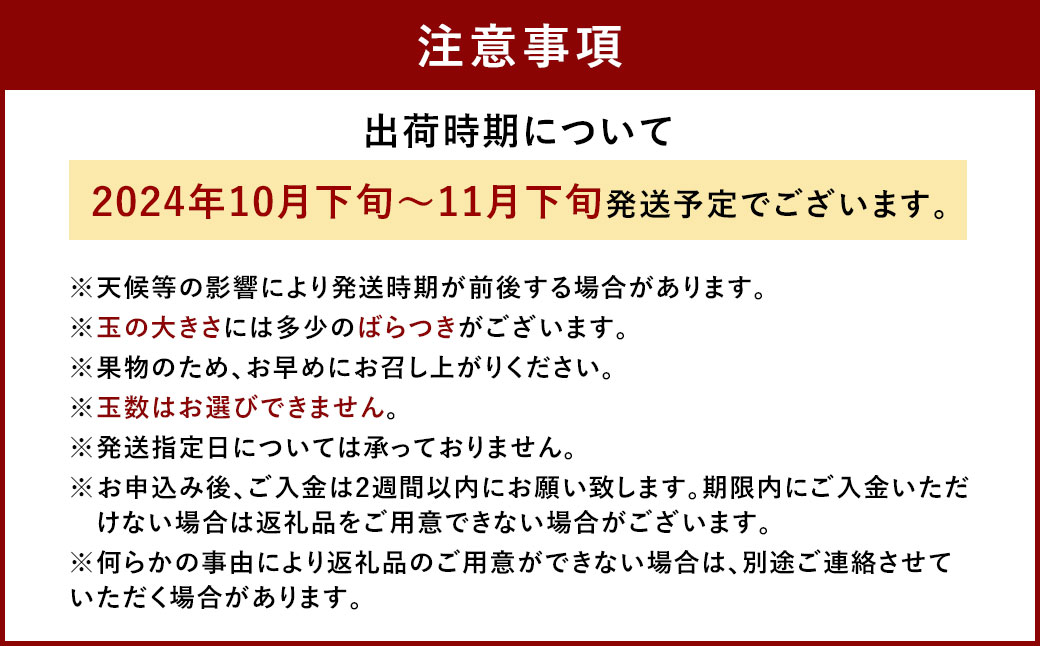 注意事項

出荷時期について

2024年10月下旬～11月下旬発送予定でございます。

※天候等の影響により発送時期が前後する場合があります。
※玉の大きさには多少のばらつきがございます。
※果物のため、お早めにお召し上がりください。
※玉数はお選びできません。
※発送指定日については承っておりません。
※お申込み後、ご入金は2週間以内にお願い致します。期限内にご入金いただけない場合は返礼品をご用意できない場合がございます。
※何らかの事由により返礼品のご用意ができない場合は、別途ご連絡させていただく場合があります。